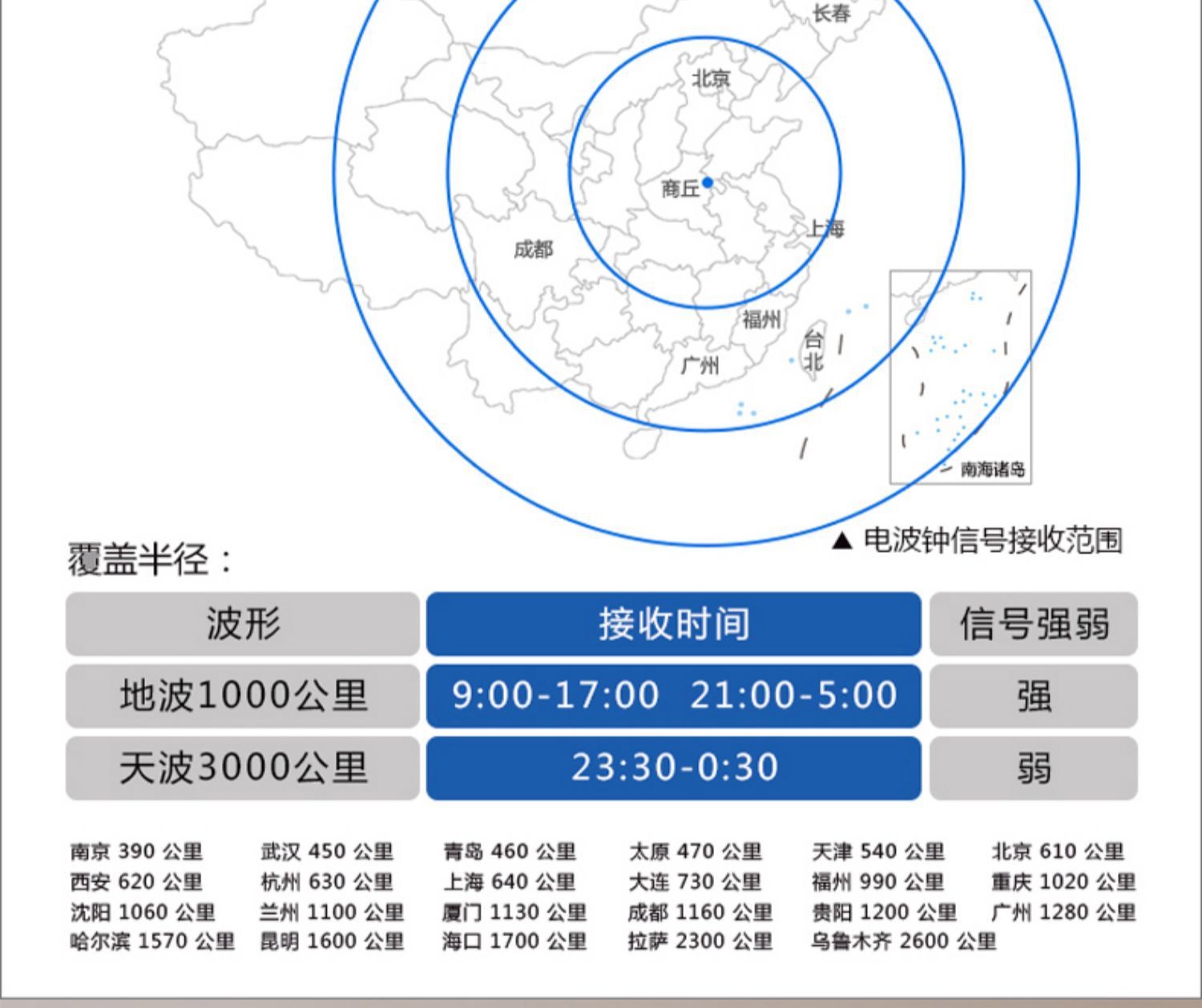 长春
北京
商丘
上海
成都
福州
台北
广州
南海诸岛

▲ 电波钟信号接收范围

覆盖半径：

| 波形 | 接收时间 | 信号强弱 |
|---|---|---|
| 地波1000公里 | 9:00-17:00 21:00-5:00 | 强 |
| 天波3000公里 | 23:30-0:30 | 弱 |

南京 390 公里 武汉 450 公里 青岛 460 公里 太原 470 公里 天津 540 公里 北京 610 公里
西安 620 公里 杭州 630 公里 上海 640 公里 大连 730 公里 福州 990 公里 重庆 1020 公里
沈阳 1060 公里 兰州 1100 公里 厦门 1130 公里 成都 1160 公里 贵阳 1200 公里 广州 1280 公里
哈尔滨 1570 公里 昆明 1600 公里 海口 1700 公里 拉萨 2300 公里 乌鲁木齐 2600 公里